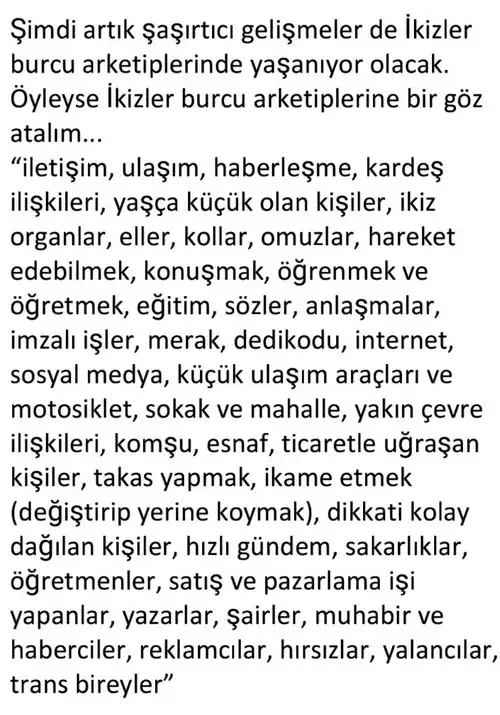 Şimdi artık şaşırtıcı gelişmeler de İkizler burcu arketiplerinde yaşanıyor olacak. Öyleyse İkizler burcu arketiplerine bir göz atalım...
“iletişim, ulaşım, haberleşme, kardeş ilişkileri, yaşça küçük olan kişiler, ikiz organlar, eller, kollar, omuzlar, hareket edebilmek, konuşmak, öğrenmek ve öğretmek, eğitim, sözler, anlaşmalar, imzalı işler, merak, dedikodu, internet, sosyal medya, küçük ulaşım araçları ve motosiklet, sokak ve mahalle, yakın çevre ilişkileri, komşu, esnaf, ticaretle uğraşan kişiler, takas yapmak, ikame etmek (değiştirip yerine koymak), dikkati kolay dağılan kişiler, hızlı gündem, sakarlıklar, öğretmenler, satış ve pazarlama işi yapanlar, yazarlar, şairler, muhabir ve haberciler, reklamcılar, hırsızlar, yalancılar, trans bireyler”